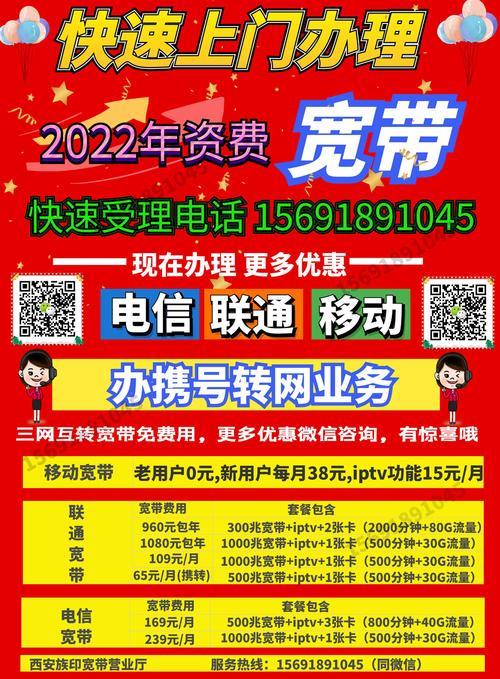 快速上门办理

2022年资费 宽带

快速受理电话 15691891045

现在办理 更多优惠

电信 联通 移动

办携号转网业务

三网互转宽带免费用，更多优惠微信咨询，有惊喜哦

| 移动宽带 | 老用户0元,新用户每月38元,iptv功能15元/月 |
|---|---|

| 联通宽带 | 宽带费用 | 套餐包含 |
|---|---|---|
| | 960元包年 | 300兆宽带+iptv+2张卡（2000分钟+80G流量） |
| | 1080元包年 | 1000兆宽带+iptv+1张卡（500分钟+30G流量） |
| | 109元/月 | 1000兆宽带+iptv+1张卡（500分钟+30G流量） |
| | 65元/月(携转) | 500兆宽带+iptv+1张卡（500分钟+30G流量） |

| 电信宽带 | 宽带费用 | 套餐包含 |
|---|---|---|
| | 169元/月 | 500兆宽带+iptv+3张卡（800分钟+40G流量） |
| | 239元/月 | 1000兆宽带+iptv+1张卡（500分钟+30G流量） |

西安族印宽带营业厅 服务热线：15691891045（同微信）